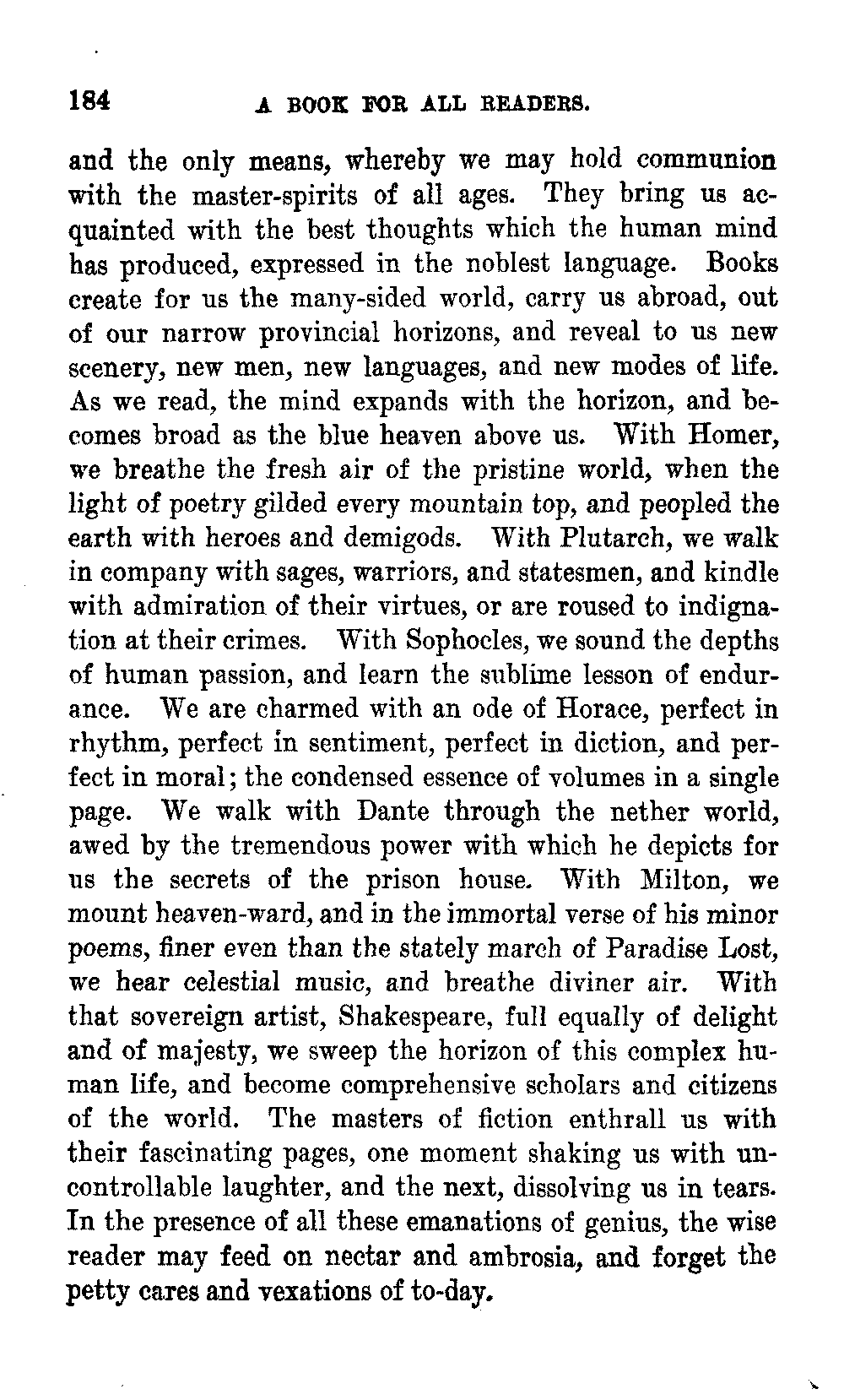 184 A BOOK FOR ALL READERS.

and the only means, whereby we may hold communion with the master-spirits of all ages. They bring us acquainted with the best thoughts which the human mind has produced, expressed in the noblest language. Books create for us the many-sided world, carry us abroad, out of our narrow provincial horizons, and reveal to us new scenery, new men, new languages, and new modes of life. As we read, the mind expands with the horizon, and becomes broad as the blue heaven above us. With Homer, we breathe the fresh air of the pristine world, when the light of poetry gilded every mountain top, and peopled the earth with heroes and demigods. With Plutarch, we walk in company with sages, warriors, and statesmen, and kindle with admiration of their virtues, or are roused to indignation at their crimes. With Sophocles, we sound the depths of human passion, and learn the sublime lesson of endurance. We are charmed with an ode of Horace, perfect in rhythm, perfect in sentiment, perfect in diction, and perfect in moral; the condensed essence of volumes in a single page. We walk with Dante through the nether world, awed by the tremendous power with which he depicts for us the secrets of the prison house. With Milton, we mount heaven-ward, and in the immortal verse of his minor poems, finer even than the stately march of Paradise Lost, we hear celestial music, and breathe diviner air. With that sovereign artist, Shakespeare, full equally of delight and of majesty, we sweep the horizon of this complex human life, and become comprehensive scholars and citizens of the world. The masters of fiction enthrall us with their fascinating pages, one moment shaking us with uncontrollable laughter, and the next, dissolving us in tears. In the presence of all these emanations of genius, the wise reader may feed on nectar and ambrosia, and forget the petty cares and vexations of to-day.